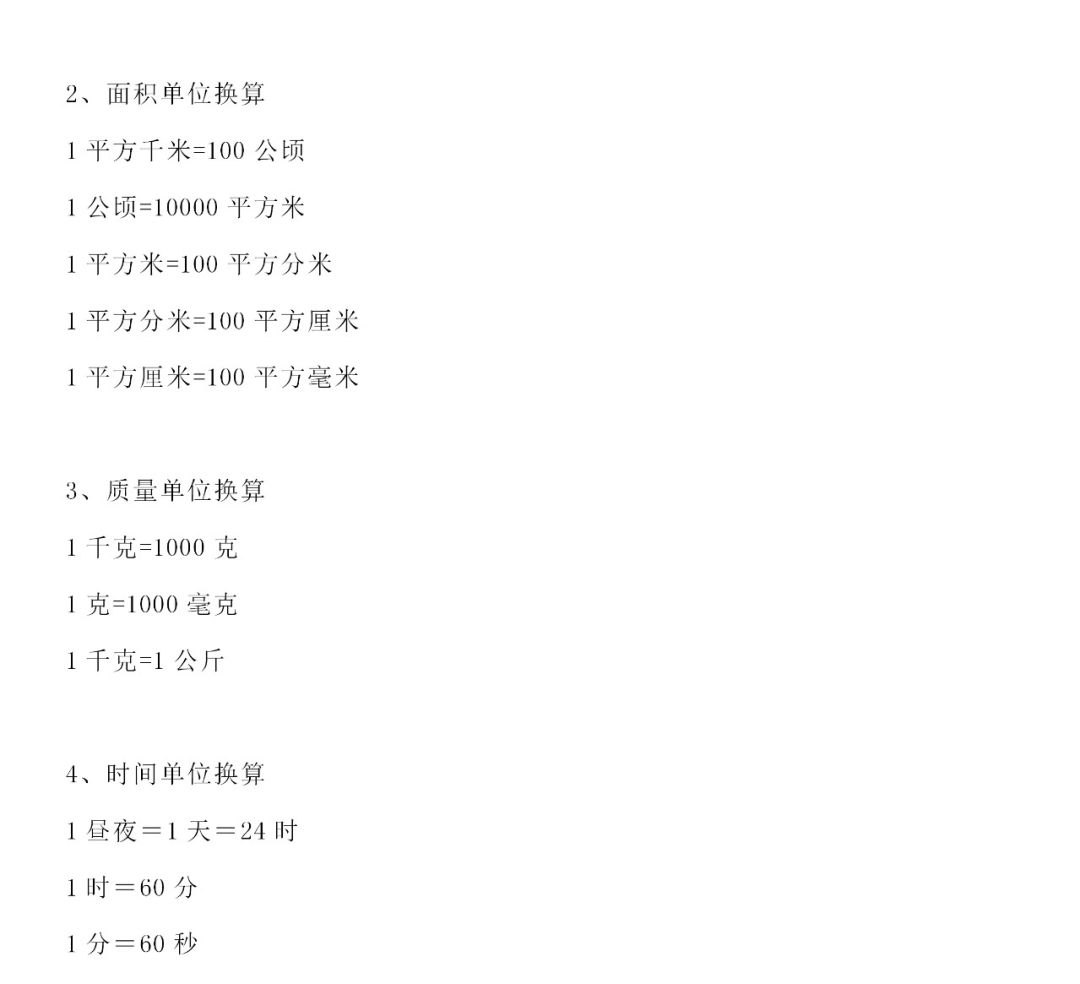 2、面积单位换算

1平方千米=100公顷

1公顷=10000平方米

1平方米=100平方分米

1平方分米=100平方厘米

1平方厘米=100平方毫米

3、质量单位换算

1千克=1000克

1克=1000毫克

1千克=1公斤

4、时间单位换算

1昼夜＝1天＝24时

1时＝60分

1分＝60秒